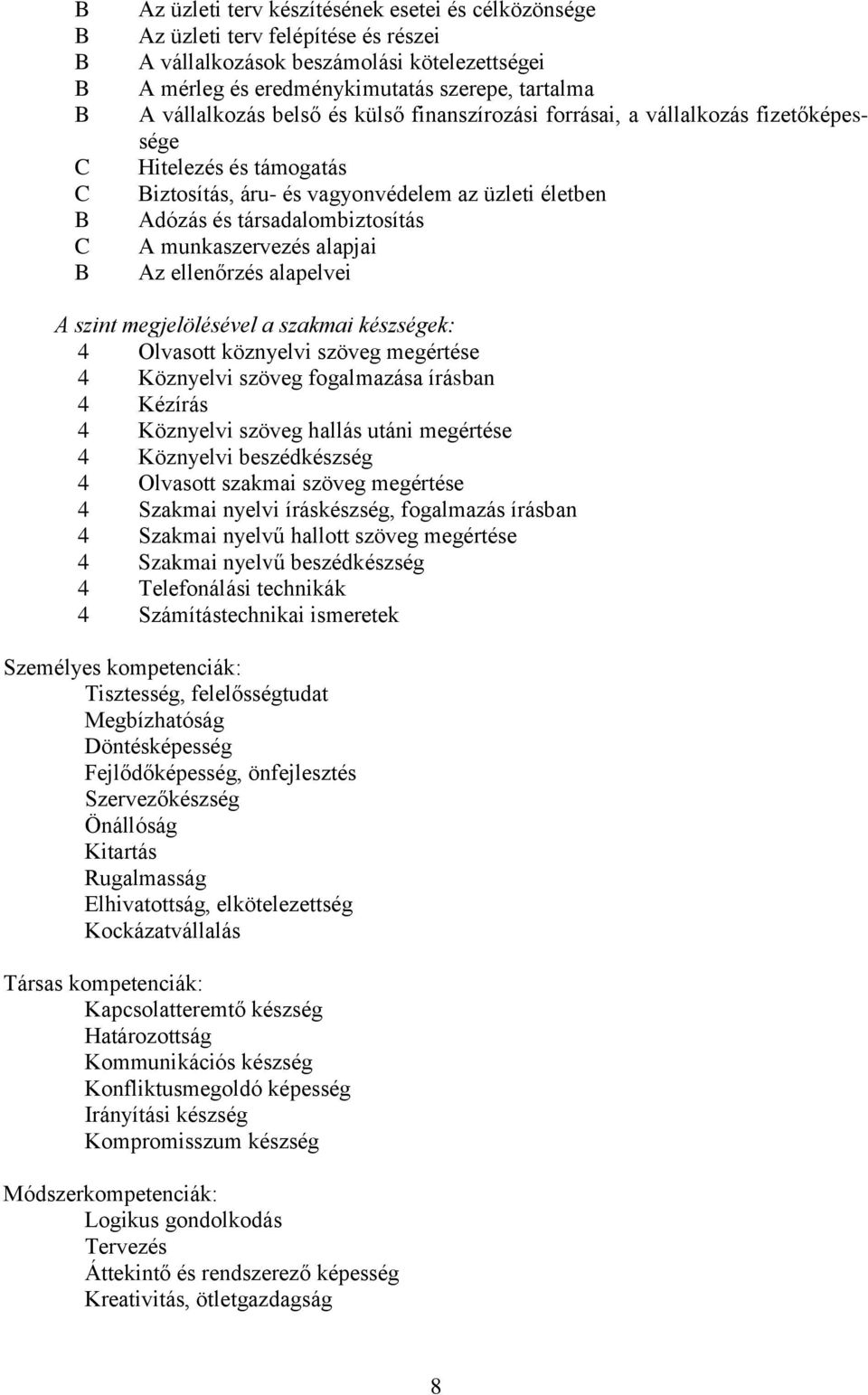 B Az üzleti terv készítésének esetei és célközönsége
B Az üzleti terv felépítése és részei
B A vállalkozások beszámolási kötelezettségei
B A mérleg és eredménykimutatás szerepe, tartalma
B A vállalkozás belső és külső finanszírozási forrásai, a vállalkozás fizetőképessége
C Hitelezés és támogatás
C Biztosítás, áru- és vagyonvédelem az üzleti életben
B Adózás és társadalombiztosítás
C A munkaszervezés alapjai
B Az ellenőrzés alapelvei

A szint megjelölésével a szakmai készségek:
4 Olvasott köznyelvi szöveg megértése
4 Köznyelvi szöveg fogalmazása írásban
4 Kézírás
4 Köznyelvi szöveg hallás utáni megértése
4 Köznyelvi beszédkészség
4 Olvasott szakmai szöveg megértése
4 Szakmai nyelvi íráskészség, fogalmazás írásban
4 Szakmai nyelvű hallott szöveg megértése
4 Szakmai nyelvű beszédkészség
4 Telefonálási technikák
4 Számítástechnikai ismeretek

Személyes kompetenciák:
Tisztesség, felelősségtudat
Megbízhatóság
Döntésképesség
Fejlődőképesség, önfejlesztés
Szervezőkészség
Önállóság
Kitartás
Rugalmasság
Elhivatottság, elkötelezettség
Kockázatvállalás

Társas kompetenciák:
Kapcsolatteremtő készség
Határozottság
Kommunikációs készség
Konfliktusmegoldó képesség
Irányítási készség
Kompromisszum készség

Módszerkompetenciák:
Logikus gondolkodás
Tervezés
Áttekintő és rendszerező képesség
Kreativitás, ötletgazdagság

8